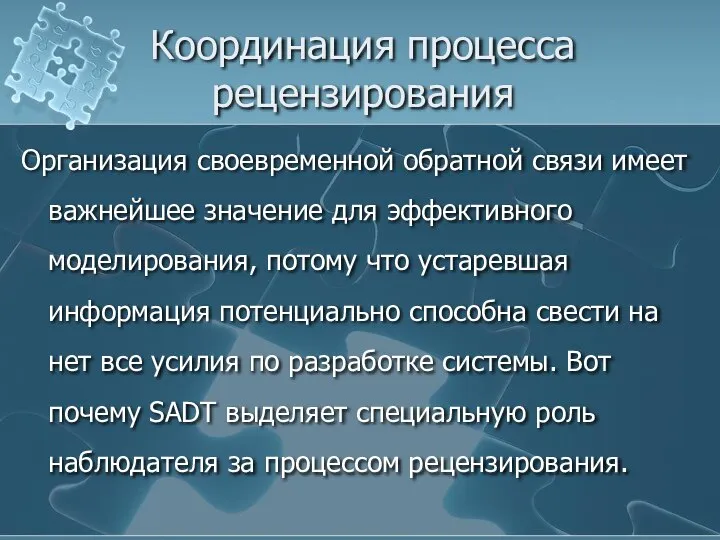 Координация процесса рецензирования

Организация своевременной обратной связи имеет важнейшее значение для эффективного моделирования, потому что устаревшая информация потенциально способна свести на нет все усилия по разработке системы. Вот почему SADT выделяет специальную роль наблюдателя за процессом рецензирования.